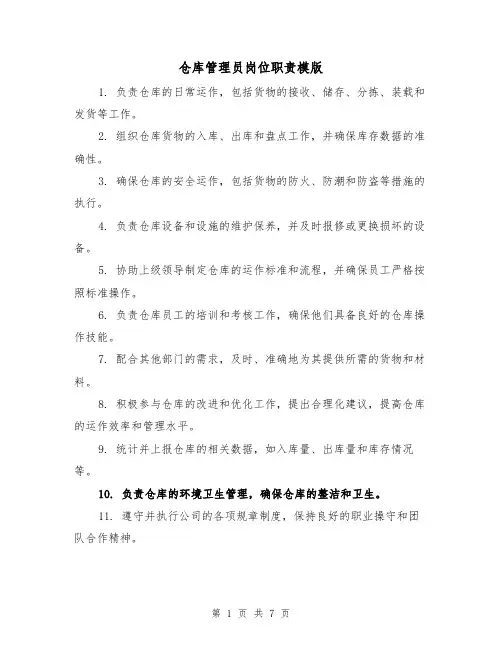 仓库管理员岗位职责模版

1. 负责仓库的日常运作，包括货物的接收、储存、分拣、装载和发货等工作。

2. 组织仓库货物的入库、出库和盘点工作，并确保库存数据的准确性。

3. 确保仓库的安全运作，包括货物的防火、防潮和防盗等措施的执行。

4. 负责仓库设备和设施的维护保养，并及时报修或更换损坏的设备。

5. 协助上级领导制定仓库的运作标准和流程，并确保员工严格按照标准操作。

6. 负责仓库员工的培训和考核工作，确保他们具备良好的仓库操作技能。

7. 配合其他部门的需求，及时、准确地为其提供所需的货物和材料。

8. 积极参与仓库的改进和优化工作，提出合理化建议，提高仓库的运作效率和管理水平。

9. 统计并上报仓库的相关数据，如入库量、出库量和库存情况等。

10. 负责仓库的环境卫生管理，确保仓库的整洁和卫生。

11. 遵守并执行公司的各项规章制度，保持良好的职业操守和团队合作精神。

第 1 页 共 7 页